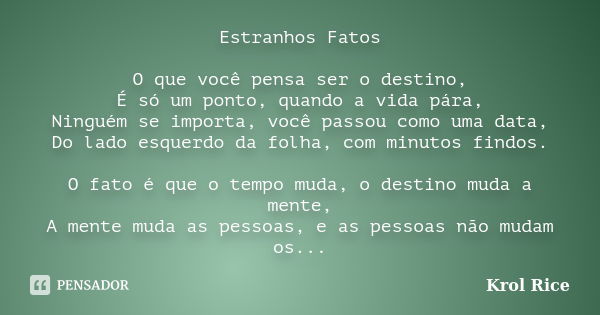 Estranhos Fatos

O que você pensa ser o destino,
É só um ponto, quando a vida pára,
Ninguém se importa, você passou como uma data,
Do lado esquerdo da folha, com minutos findos.

O fato é que o tempo muda, o destino muda a mente,
A mente muda as pessoas, e as pessoas não mudam os...

PENSADOR

Krol Rice